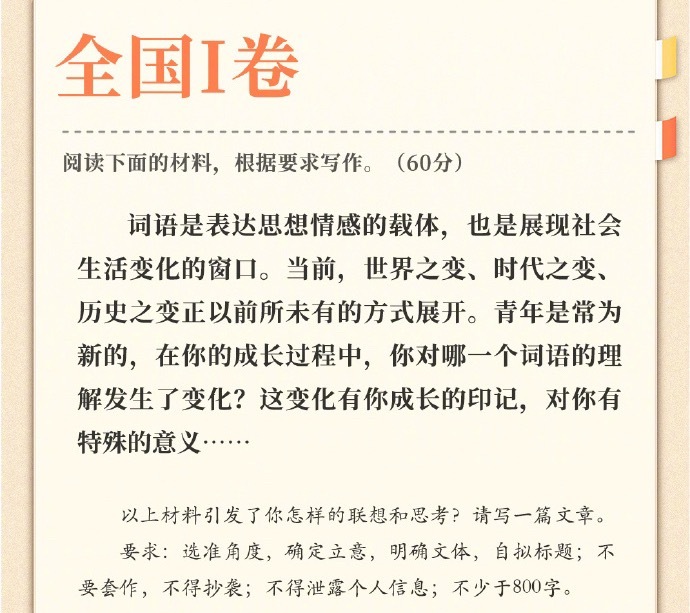 全国I卷

阅读下面的材料，根据要求写作。（60分）

词语是表达思想情感的载体，也是展现社会生活变化的窗口。当前，世界之变、时代之变、历史之变正以前所未有的方式展开。青年是常为新的，在你的成长过程中，你对哪一个词语的理解发生了变化？这变化有你成长的印记，对你有特殊的意义……

以上材料引发了你怎样的联想和思考？请写一篇文章。

要求：选准角度，确定立意，明确文体，自拟标题；不要套作，不得抄袭；不得泄露个人信息；不少于800字。